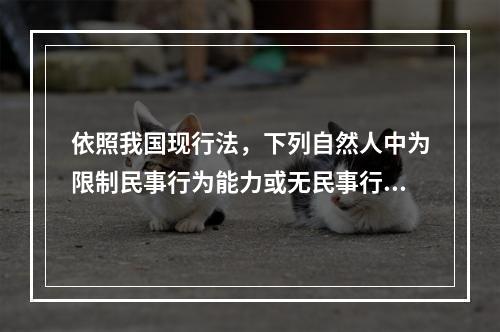 依照我国现行法，下列自然人中为限制民事行为能力或无民事行...